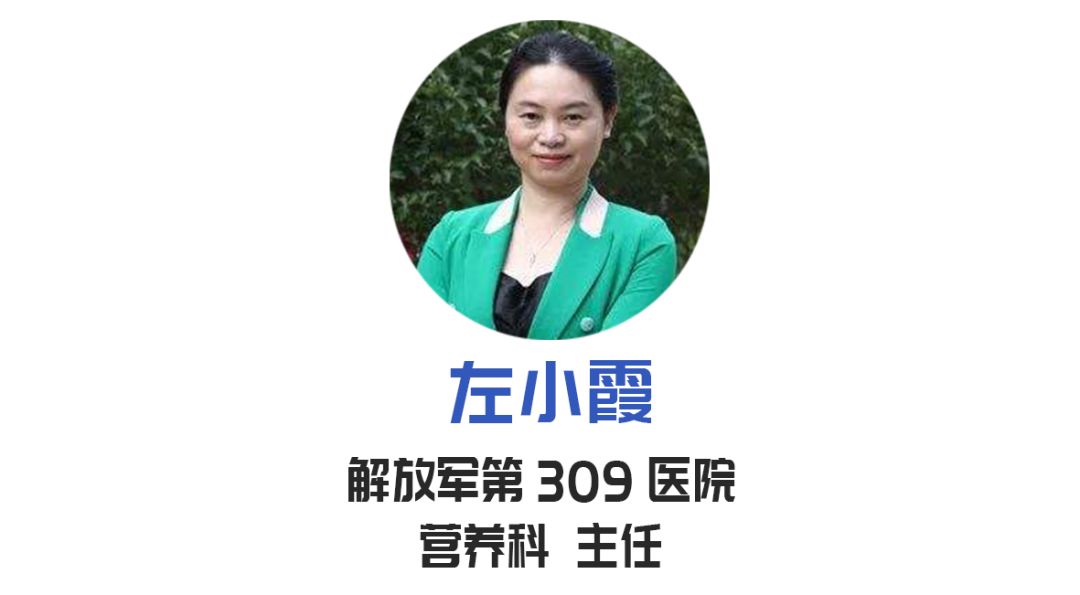 左小霞

解放军第 309 医院
营养科 主任